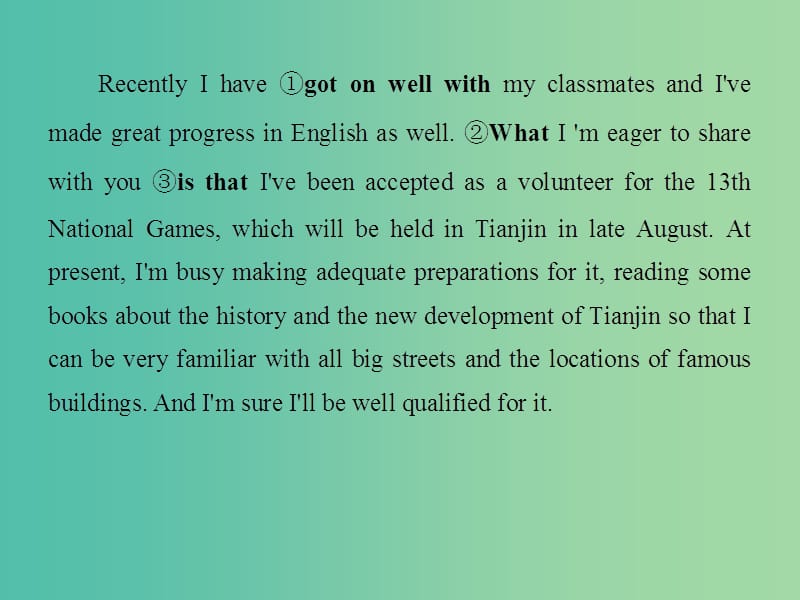 Recently I have ①got on well with my classmates and I've made great progress in English as well. ②What I 'm eager to share with you ③is that I've been accepted as a volunteer for the 13th National Games, which will be held in Tianjin in late August. At present, I'm busy making adequate preparations for it, reading some books about the history and the new development of Tianjin so that I can be very familiar with all big streets and the locations of famous buildings. And I'm sure I'll be well qualified for it.